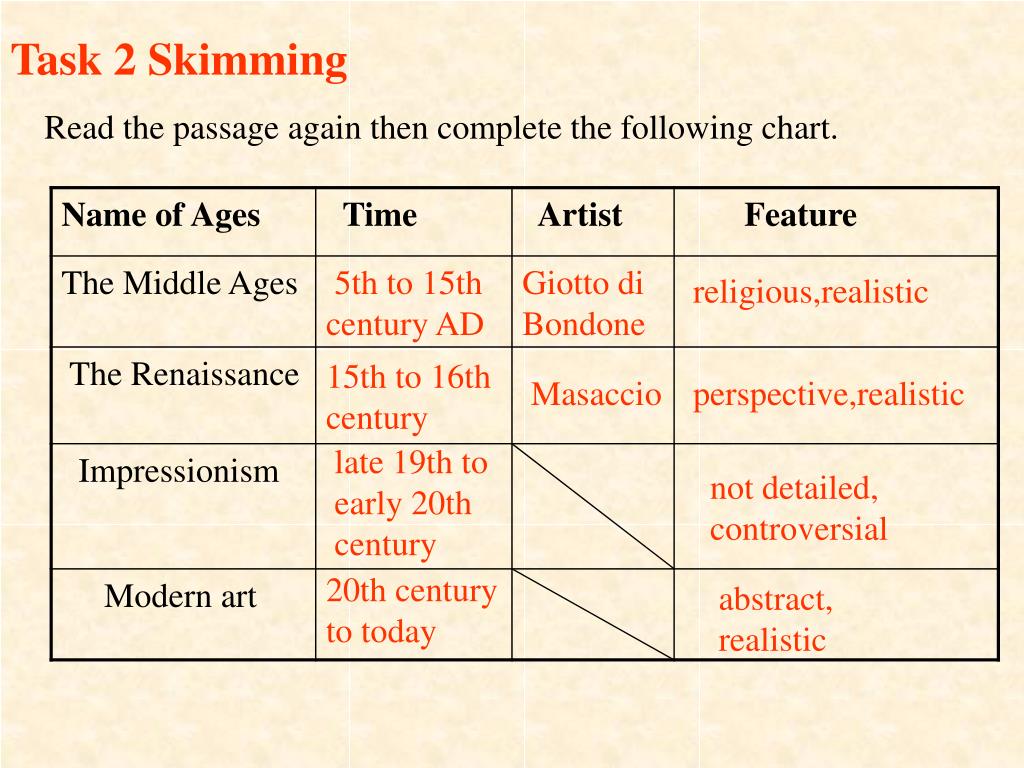 Task 2 Skimming

Read the passage again then complete the following chart.

| Name of Ages | Time | Artist | Feature |
|---|---|---|---|
| The Middle Ages | 5th to 15th century AD | Giotto di Bondone | religious,realistic |
| The Renaissance | 15th to 16th century | Masaccio | perspective,realistic |
| Impressionism | late 19th to early 20th century | | not detailed, controversial |
| Modern art | 20th century to today | | abstract, realistic |